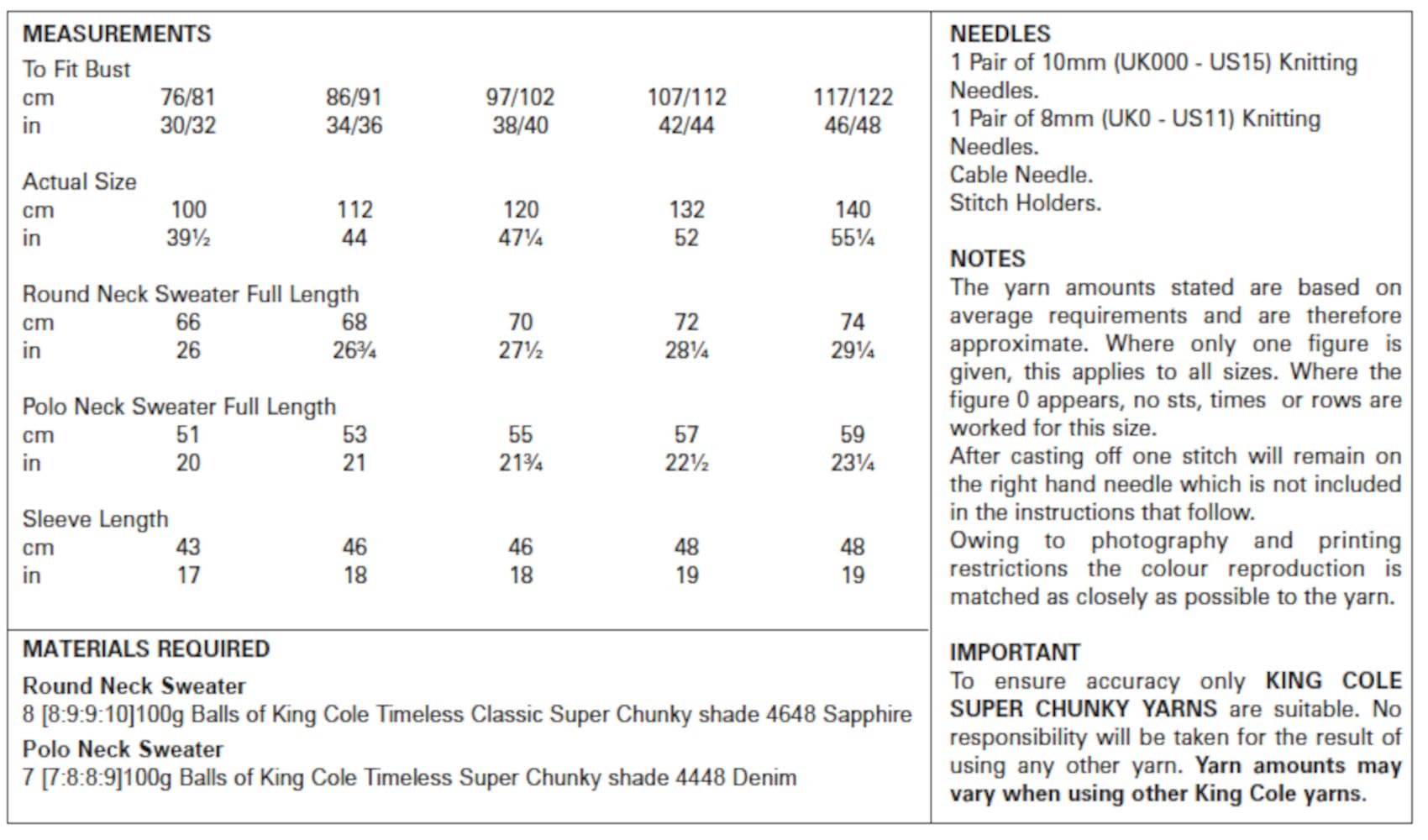 MEASUREMENTS

To Fit Bust

| | | | | | |
|---|---|---|---|---|---|
| cm | 76/81 | 86/91 | 97/102 | 107/112 | 117/122 |
| in | 30/32 | 34/36 | 38/40 | 42/44 | 46/48 |

Actual Size

| | | | | | |
|---|---|---|---|---|---|
| cm | 100 | 112 | 120 | 132 | 140 |
| in | 39½ | 44 | 47¼ | 52 | 55¼ |

Round Neck Sweater Full Length

| | | | | | |
|---|---|---|---|---|---|
| cm | 66 | 68 | 70 | 72 | 74 |
| in | 26 | 26¾ | 27½ | 28¼ | 29¼ |

Polo Neck Sweater Full Length

| | | | | | |
|---|---|---|---|---|---|
| cm | 51 | 53 | 55 | 57 | 59 |
| in | 20 | 21 | 21¾ | 22½ | 23¼ |

Sleeve Length

| | | | | | |
|---|---|---|---|---|---|
| cm | 43 | 46 | 46 | 48 | 48 |
| in | 17 | 18 | 18 | 19 | 19 |

MATERIALS REQUIRED

Round Neck Sweater
8 [8:9:9:10]100g Balls of King Cole Timeless Classic Super Chunky shade 4648 Sapphire

Polo Neck Sweater
7 [7:8:8:9]100g Balls of King Cole Timeless Super Chunky shade 4448 Denim

NEEDLES
1 Pair of 10mm (UK000 - US15) Knitting Needles.
1 Pair of 8mm (UK0 - US11) Knitting Needles.
Cable Needle.
Stitch Holders.

NOTES
The yarn amounts stated are based on average requirements and are therefore approximate. Where only one figure is given, this applies to all sizes. Where the figure 0 appears, no sts, times or rows are worked for this size.
After casting off one stitch will remain on the right hand needle which is not included in the instructions that follow.
Owing to photography and printing restrictions the colour reproduction is matched as closely as possible to the yarn.

IMPORTANT
To ensure accuracy only KING COLE SUPER CHUNKY YARNS are suitable. No responsibility will be taken for the result of using any other yarn. Yarn amounts may vary when using other King Cole yarns.